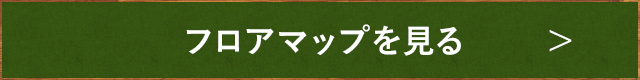 フロアマップを見る ＞